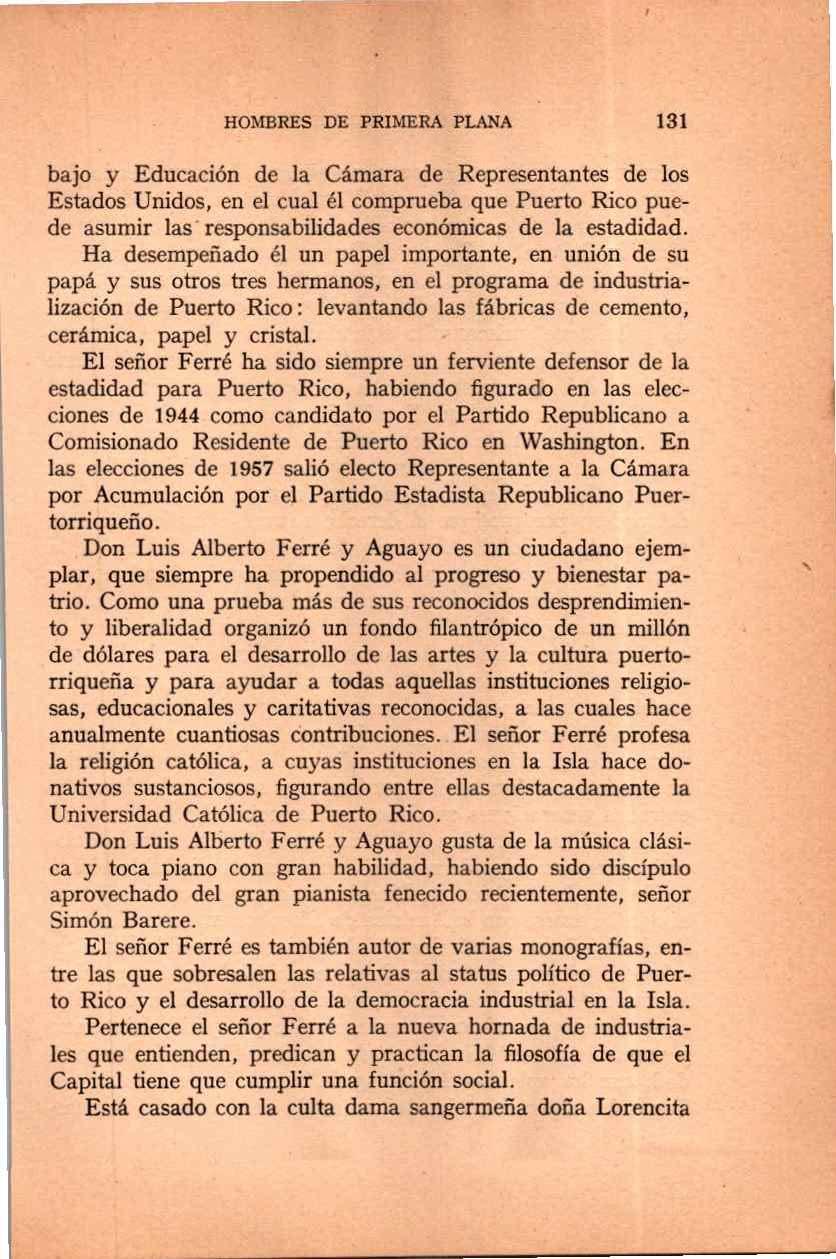 HOMBRES DE PRIMERA PLANA 131

bajo y Educación de la Cámara de Representantes de los Estados Unidos, en el cual él comprueba que Puerto Rico puede asumir las responsabilidades económicas de la estadidad.

Ha desempeñado él un papel importante, en unión de su papá y sus otros tres hermanos, en el programa de industrialización de Puerto Rico: levantando las fábricas de cemento, cerámica, papel y cristal.

El señor Ferré ha sido siempre un ferviente defensor de la estadidad para Puerto Rico, habiendo figurado en las elecciones de 1944 como candidato por el Partido Republicano a Comisionado Residente de Puerto Rico en Washington. En las elecciones de 1957 salió electo Representante a la Cámara por Acumulación por el Partido Estadista Republicano Puertorriqueño.

Don Luis Alberto Ferré y Aguayo es un ciudadano ejemplar, que siempre ha propendido al progreso y bienestar patrio. Como una prueba más de sus reconocidos desprendimiento y liberalidad organizó un fondo filantrópico de un millón de dólares para el desarrollo de las artes y la cultura puertorriqueña y para ayudar a todas aquellas instituciones religiosas, educacionales y caritativas reconocidas, a las cuales hace anualmente cuantiosas contribuciones. El señor Ferré profesa la religión católica, a cuyas instituciones en la Isla hace donativos sustanciosos, figurando entre ellas destacadamente la Universidad Católica de Puerto Rico.

Don Luis Alberto Ferré y Aguayo gusta de la música clásica y toca piano con gran habilidad, habiendo sido discípulo aprovechado del gran pianista fenecido recientemente, señor Simón Barere.

El señor Ferré es también autor de varias monografías, entre las que sobresalen las relativas al status político de Puerto Rico y el desarrollo de la democracia industrial en la Isla.

Pertenece el señor Ferré a la nueva hornada de industriales que entienden, predican y practican la filosofía de que el Capital tiene que cumplir una función social.

Está casado con la culta dama sangermeña doña Lorencita